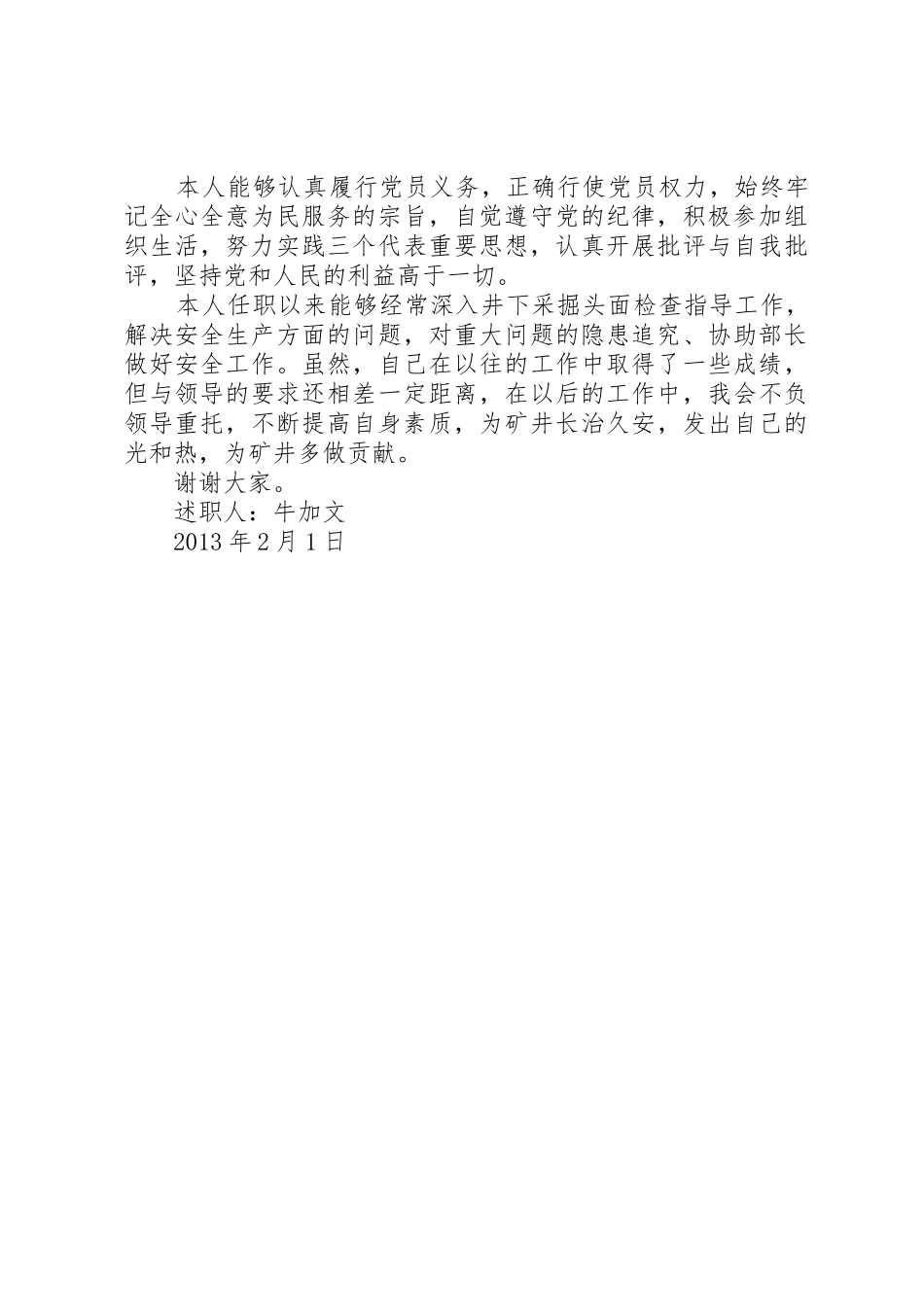 本人能够认真履行党员义务，正确行使党员权力，始终牢记全心全意为民服务的宗旨，自觉遵守党的纪律，积极参加组织生活，努力实践三个代表重要思想，认真开展批评与自我批评，坚持党和人民的利益高于一切。

本人任职以来能够经常深入井下采掘头面检查指导工作，解决安全生产方面的问题，对重大问题的隐患追究、协助部长做好安全工作。虽然，自己在以往的工作中取得了一些成绩，但与领导的要求还相差一定距离，在以后的工作中，我会不负领导重托，不断提高自身素质，为矿井长治久安，发出自己的光和热，为矿井多做贡献。

谢谢大家。

述职人：牛加文

2013 年 2 月 1 日